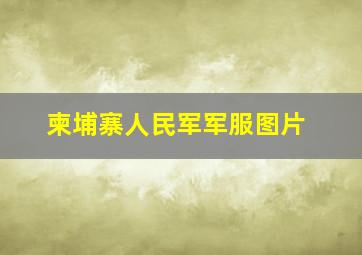 柬埔寨人民军军服图片